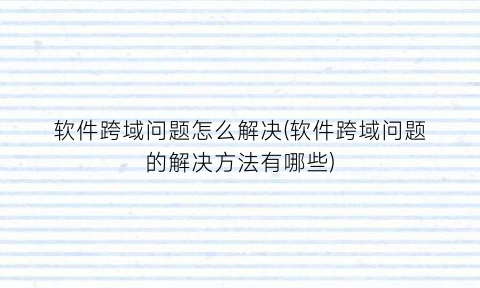 软件跨域问题怎么解决(软件跨域问题的解决方法有哪些)